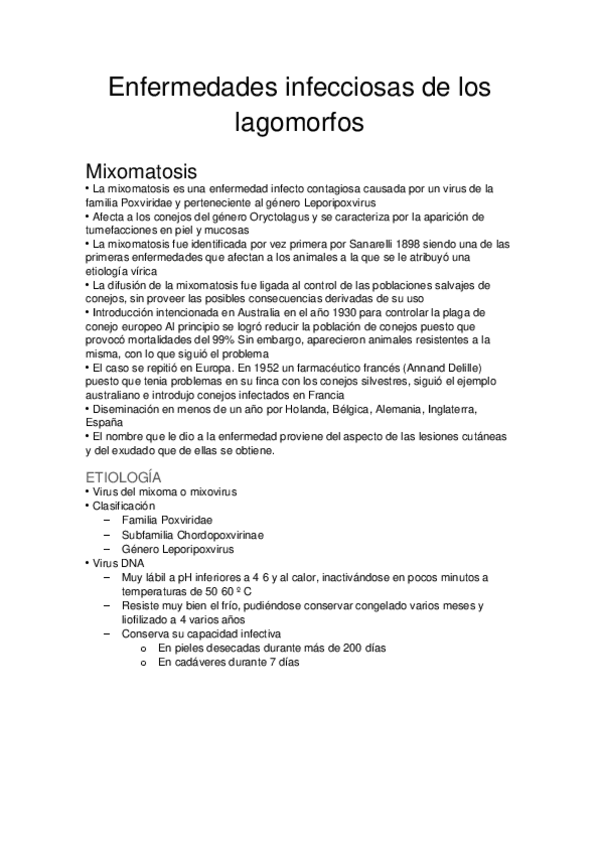 Enfermedades infecciosas de los lagomorfos

Mixomatosis
• La mixomatosis es una enfermedad infecto contagiosa causada por un virus de la familia Poxviridae y perteneciente al género Leporipoxvirus
• Afecta a los conejos del género Oryctolagus y se caracteriza por la aparición de tumefacciones en piel y mucosas
• La mixomatosis fue identificada por vez primera por Sanarelli 1898 siendo una de las primeras enfermedades que afectan a los animales a la que se le atribuyó una etiología vírica
• La difusión de la mixomatosis fue ligada al control de las poblaciones salvajes de conejos, sin proveer las posibles consecuencias derivadas de su uso
• Introducción intencionada en Australia en el año 1930 para controlar la plaga de conejo europeo Al principio se logró reducir la población de conejos puesto que provocó mortalidades del 99% Sin embargo, aparecieron animales resistentes a la misma, con lo que siguió el problema
• El caso se repitió en Europa. En 1952 un farmacéutico francés (Annand Delille) puesto que tenia problemas en su finca con los conejos silvestres, siguió el ejemplo australiano e introdujo conejos infectados en Francia
• Diseminación en menos de un año por Holanda, Bélgica, Alemania, Inglaterra, España
• El nombre que le dio a la enfermedad proviene del aspecto de las lesiones cutáneas y del exudado que de ellas se obtiene.

ETIOLOGÍA
• Virus del mixoma o mixovirus
• Clasificación
– Familia Poxviridae
– Subfamilia Chordopoxvirinae
– Género Leporipoxvirus
• Virus DNA
– Muy lábil a pH inferiores a 4 6 y al calor, inactivándose en pocos minutos a temperaturas de 50 60 º C
– Resiste muy bien el frío, pudiéndose conservar congelado varios meses y liofilizado a 4 varios años
– Conserva su capacidad infectiva
o En pieles desecadas durante más de 200 días
o En cadáveres durante 7 días